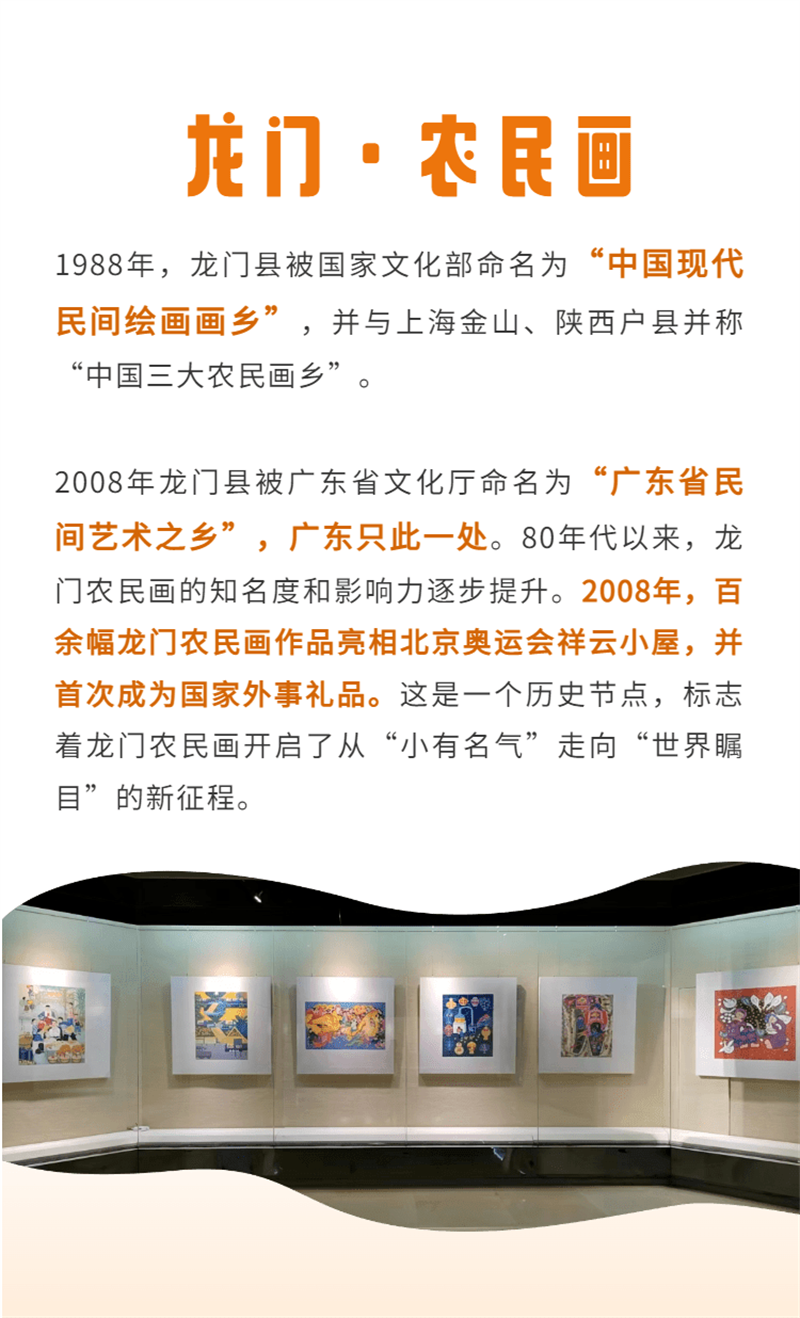 龙门·农民画

1988年，龙门县被国家文化部命名为“中国现代民间绘画画乡”，并与上海金山、陕西户县并称“中国三大农民画乡”。

2008年龙门县被广东省文化厅命名为“广东省民间艺术之乡”，广东只此一处。80年代以来，龙门农民画的知名度和影响力逐步提升。2008年，百余幅龙门农民画作品亮相北京奥运会祥云小屋，并首次成为国家外事礼品。这是一个历史节点，标志着龙门农民画开启了从“小有名气”走向“世界瞩目”的新征程。